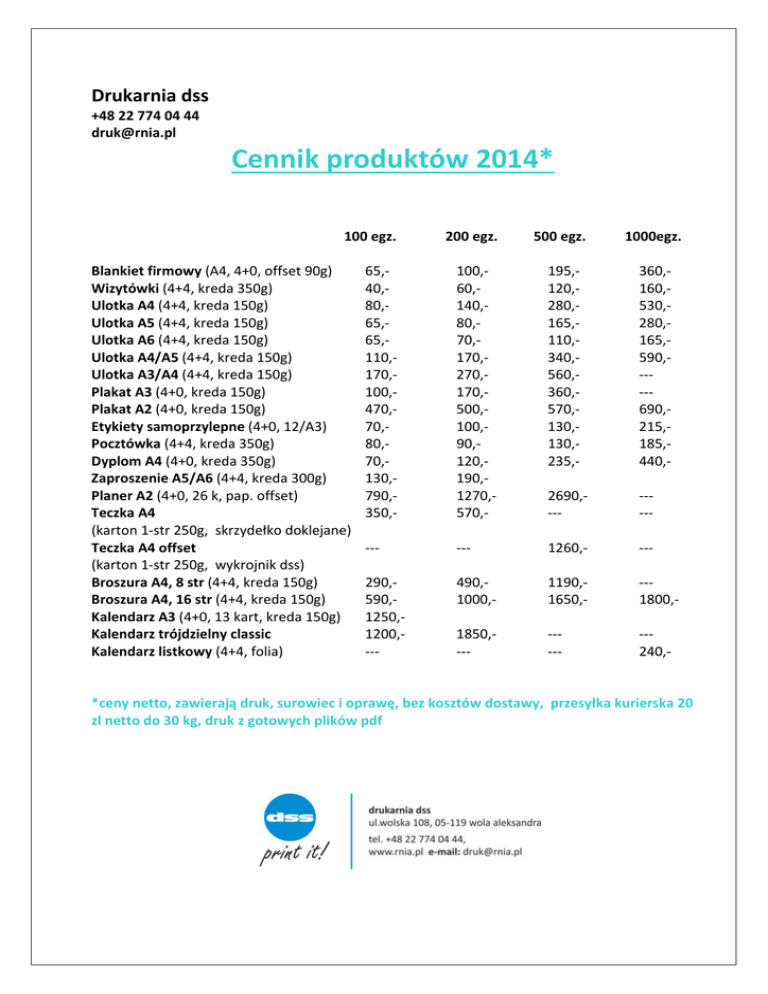 Drukarnia dss
+48 22 774 04 44
druk@rnia.pl

Cennik produktów 2014*

| | 100 egz. | 200 egz. | 500 egz. | 1000egz. |
|---|---|---|---|---|
| Blankiet firmowy (A4, 4+0, offset 90g) | 65,- | 100,- | 195,- | 360,- |
| Wizytówki (4+4, kreda 350g) | 40,- | 60,- | 120,- | 160,- |
| Ulotka A4 (4+4, kreda 150g) | 80,- | 140,- | 280,- | 530,- |
| Ulotka A5 (4+4, kreda 150g) | 65,- | 80,- | 165,- | 280,- |
| Ulotka A6 (4+4, kreda 150g) | 65,- | 70,- | 110,- | 165,- |
| Ulotka A4/A5 (4+4, kreda 150g) | 110,- | 170,- | 340,- | 590,- |
| Ulotka A3/A4 (4+4, kreda 150g) | 170,- | 270,- | 560,- | --- |
| Plakat A3 (4+0, kreda 150g) | 100,- | 170,- | 360,- | --- |
| Plakat A2 (4+0, kreda 150g) | 470,- | 500,- | 570,- | 690,- |
| Etykiety samoprzylepne (4+0, 12/A3) | 70,- | 100,- | 130,- | 215,- |
| Pocztówka (4+4, kreda 350g) | 80,- | 90,- | 130,- | 185,- |
| Dyplom A4 (4+0, kreda 350g) | 70,- | 120,- | 235,- | 440,- |
| Zaproszenie A5/A6 (4+4, kreda 300g) | 130,- | 190,- | | |
| Planer A2 (4+0, 26 k, pap. offset) | 790,- | 1270,- | 2690,- | --- |
| Teczka A4 (karton 1-str 250g, skrzydełko doklejane) | 350,- | 570,- | --- | --- |
| Teczka A4 offset (karton 1-str 250g, wykrojnik dss) | --- | --- | 1260,- | --- |
| Broszura A4, 8 str (4+4, kreda 150g) | 290,- | 490,- | 1190,- | --- |
| Broszura A4, 16 str (4+4, kreda 150g) | 590,- | 1000,- | 1650,- | 1800,- |
| Kalendarz A3 (4+0, 13 kart, kreda 150g) | 1250,- | | | |
| Kalendarz trójdzielny classic | 1200,- | 1850,- | --- | --- |
| Kalendarz listkowy (4+4, folia) | --- | --- | --- | 240,- |

*ceny netto, zawierają druk, surowiec i oprawę, bez kosztów dostawy, przesyłka kurierska 20 zl netto do 30 kg, druk z gotowych plików pdf

dss
print it!

drukarnia dss
ul.wolska 108, 05-119 wola aleksandra
tel. +48 22 774 04 44,
www.rnia.pl e-mail: druk@rnia.pl